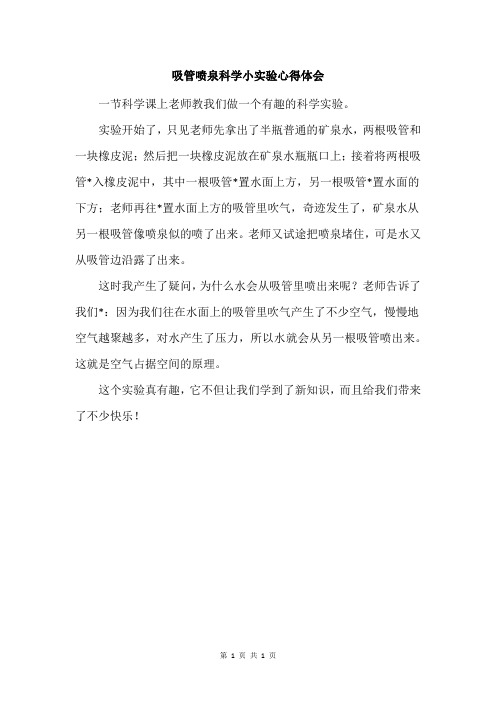 吸管喷泉科学小实验心得体会

一节科学课上老师教我们做一个有趣的科学实验。

实验开始了，只见老师先拿出了半瓶普通的矿泉水，两根吸管和一块橡皮泥；然后把一块橡皮泥放在矿泉水瓶瓶口上；接着将两根吸管*入橡皮泥中，其中一根吸管*置水面上方，另一根吸管*置水面的下方；老师再往*置水面上方的吸管里吹气，奇迹发生了，矿泉水从另一根吸管像喷泉似的喷了出来。老师又试途把喷泉堵住，可是水又从吸管边沿露了出来。

这时我产生了疑问，为什么水会从吸管里喷出来呢？老师告诉了我们*：因为我们往在水面上的吸管里吹气产生了不少空气，慢慢地空气越聚越多，对水产生了压力，所以水就会从另一根吸管喷出来。这就是空气占据空间的原理。

这个实验真有趣，它不但让我们学到了新知识，而且给我们带来了不少快乐！

第 1 页 共 1 页